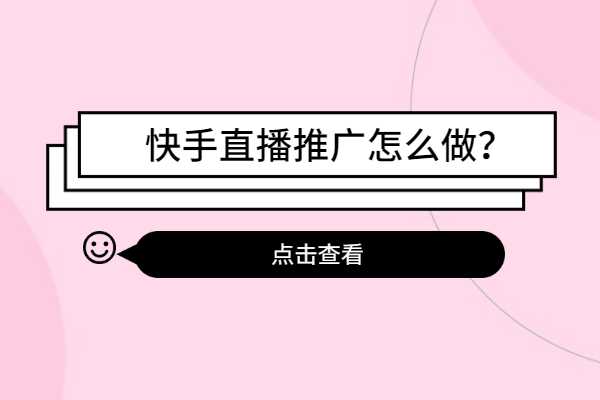 快手直播推广怎么做?

点击查看